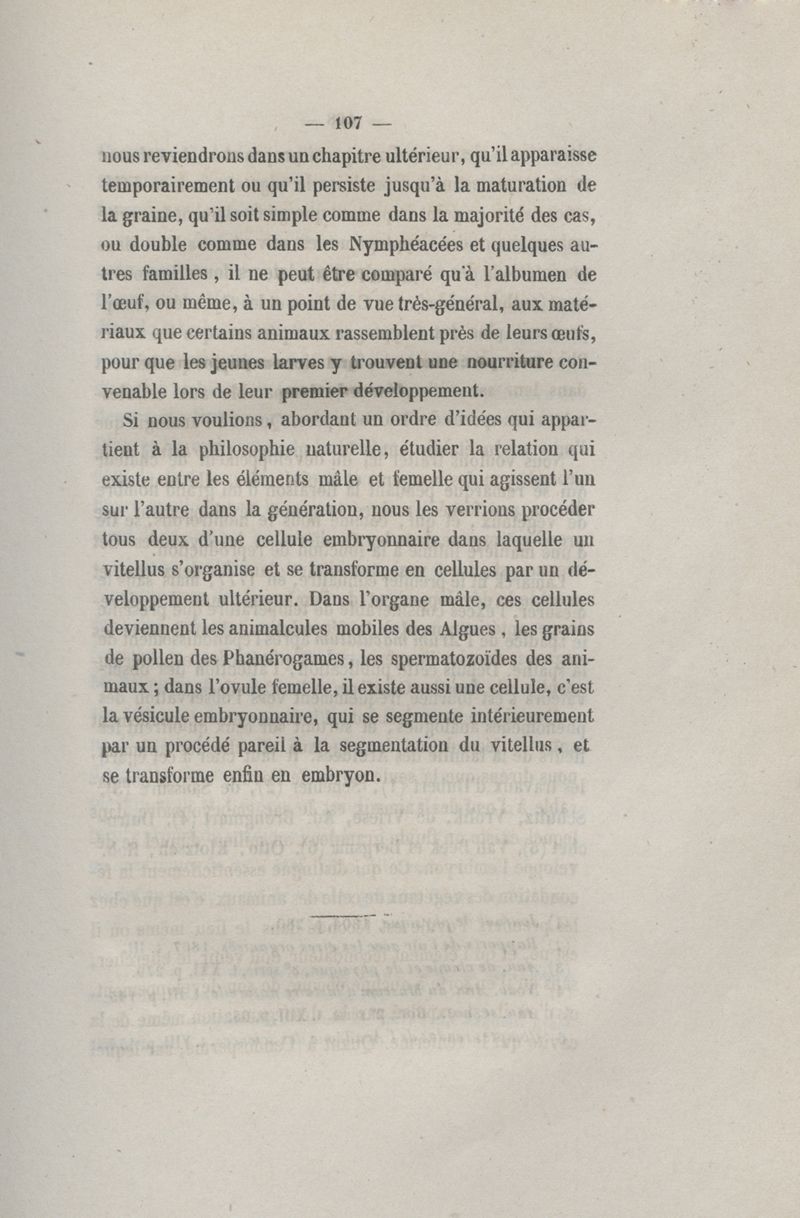 — 107 —

nous reviendrons dans un chapitre ultérieur, qu'il apparaisse temporairement ou qu'il persiste jusqu'à la maturation de la graine, qu'il soit simple comme dans la majorité des cas, ou double comme dans les Nymphéacées et quelques autres familles, il ne peut être comparé qu'à l'albumen de l'œuf, ou même, à un point de vue très-général, aux matériaux que certains animaux rassemblent près de leurs œufs, pour que les jeunes larves y trouvent une nourriture convenable lors de leur premier développement.

Si nous voulions, abordant un ordre d'idées qui appartient à la philosophie naturelle, étudier la relation qui existe entre les éléments mâle et femelle qui agissent l'un sur l'autre dans la génération, nous les verrions procéder tous deux d'une cellule embryonnaire dans laquelle un vitellus s'organise et se transforme en cellules par un développement ultérieur. Dans l'organe mâle, ces cellules deviennent les animalcules mobiles des Algues, les grains de pollen des Phanérogames, les spermatozoïdes des animaux ; dans l'ovule femelle, il existe aussi une cellule, c'est la vésicule embryonnaire, qui se segmente intérieurement par un procédé pareil à la segmentation du vitellus, et se transforme enfin en embryon.